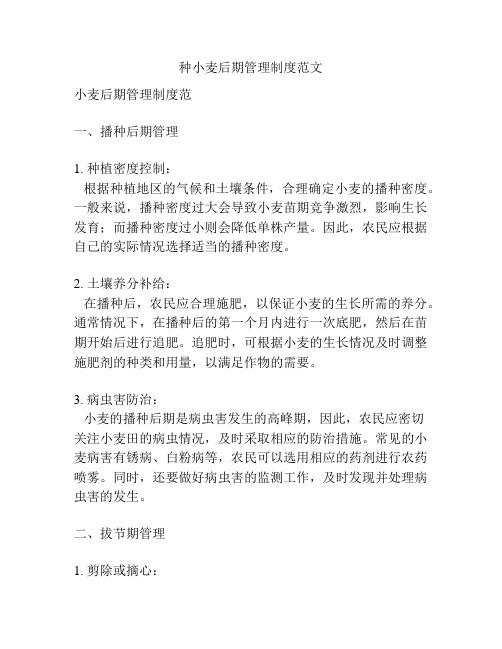 种小麦后期管理制度范文

小麦后期管理制度范

一、播种后期管理

1. 种植密度控制：
根据种植地区的气候和土壤条件，合理确定小麦的播种密度。一般来说，播种密度过大会导致小麦苗期竞争激烈，影响生长发育；而播种密度过小则会降低单株产量。因此，农民应根据自己的实际情况选择适当的播种密度。

2. 土壤养分补给：
在播种后，农民应合理施肥，以保证小麦的生长所需的养分。通常情况下，在播种后的第一个月内进行一次底肥，然后在苗期开始后进行追肥。追肥时，可根据小麦的生长情况及时调整施肥剂的种类和用量，以满足作物的需要。

3. 病虫害防治：
小麦的播种后期是病虫害发生的高峰期，因此，农民应密切关注小麦田的病虫情况，及时采取相应的防治措施。常见的小麦病害有锈病、白粉病等，农民可以选用相应的药剂进行农药喷雾。同时，还要做好病虫害的监测工作，及时发现并处理病虫害的发生。

二、拔节期管理

1. 剪除或摘心：